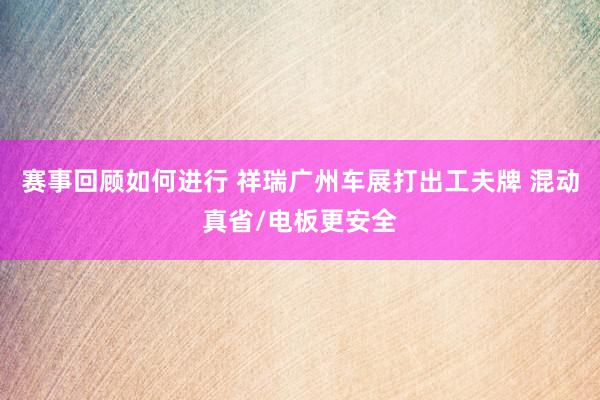 赛事回顾如何进行 祥瑞广州车展打出工夫牌 混动真省/电板更安全